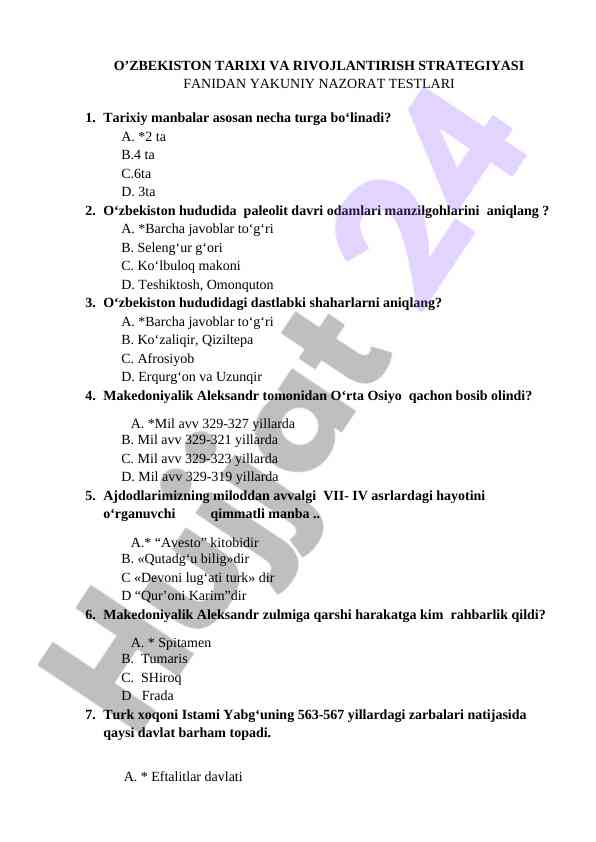 O’ZBEKISTON TARIXI VA RIVOJLANTIRISH STRATEGIYASI
FANIDAN YAKUNIY NAZORAT TESTLARI

1. Tarixiy manbalar asosan necha turga bo‘linadi?
A. *2 ta
B.4 ta
C.6ta
D. 3ta
2. O‘zbekiston hududida paleolit davri odamlari manzilgohlarini aniqlang ?
A. *Barcha javoblar to‘g‘ri
B. Seleng‘ur g‘ori
C. Ko‘lbuloq makoni
D. Teshiktosh, Omonquton
3. O‘zbekiston hududidagi dastlabki shaharlarni aniqlang?
A. *Barcha javoblar to‘g‘ri
B. Ko‘zaliqir, Qiziltepa
C. Afrosiyob
D. Erqurg‘on va Uzunqir
4. Makedoniyalik Aleksandr tomonidan O‘rta Osiyo qachon bosib olindi?
A. *Mil avv 329-327 yillarda
B. Mil avv 329-321 yillarda
C. Mil avv 329-323 yillarda
D. Mil avv 329-319 yillarda
5. Ajdodlarimizning miloddan avvalgi VII- IV asrlardagi hayotini o‘rganuvchi qimmatli manba ..
A.* “Avesto” kitobidir
B. «Qutadg‘u bilig»dir
C «Devoni lug‘ati turk» dir
D “Qur’oni Karim”dir
6. Makedoniyalik Aleksandr zulmiga qarshi harakatga kim rahbarlik qildi?
A. * Spitamen
B. Tumaris
C. SHiroq
D Frada
7. Turk xoqoni Istami Yabg‘uning 563-567 yillardagi zarbalari natijasida qaysi davlat barham topadi.

A. * Eftalitlar davlati

Hujjat 24